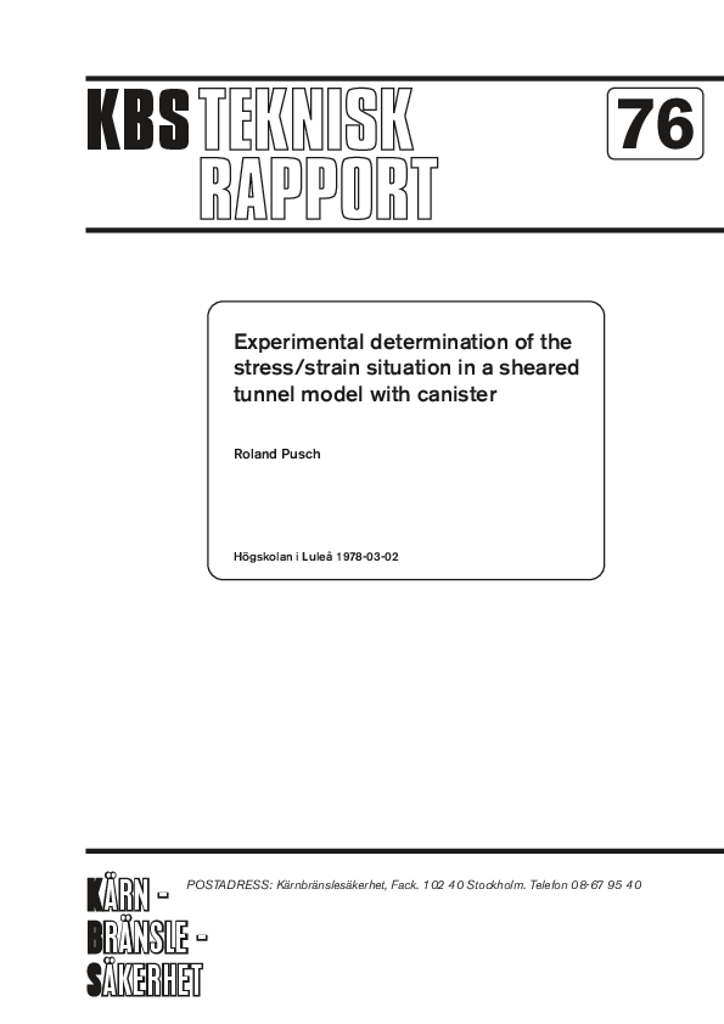 KBS TEKNISK RAPPORT

76

Experimental determination of the stress/strain situation in a sheared tunnel model with canister

Roland Pusch

Högskolan i Luleå 1978-03-02

KÄRN - BRÄNSLE - SÄKERHET

POSTADRESS: Kärnbränslesäkerhet, Fack. 102 40 Stockholm. Telefon 08-67 95 40